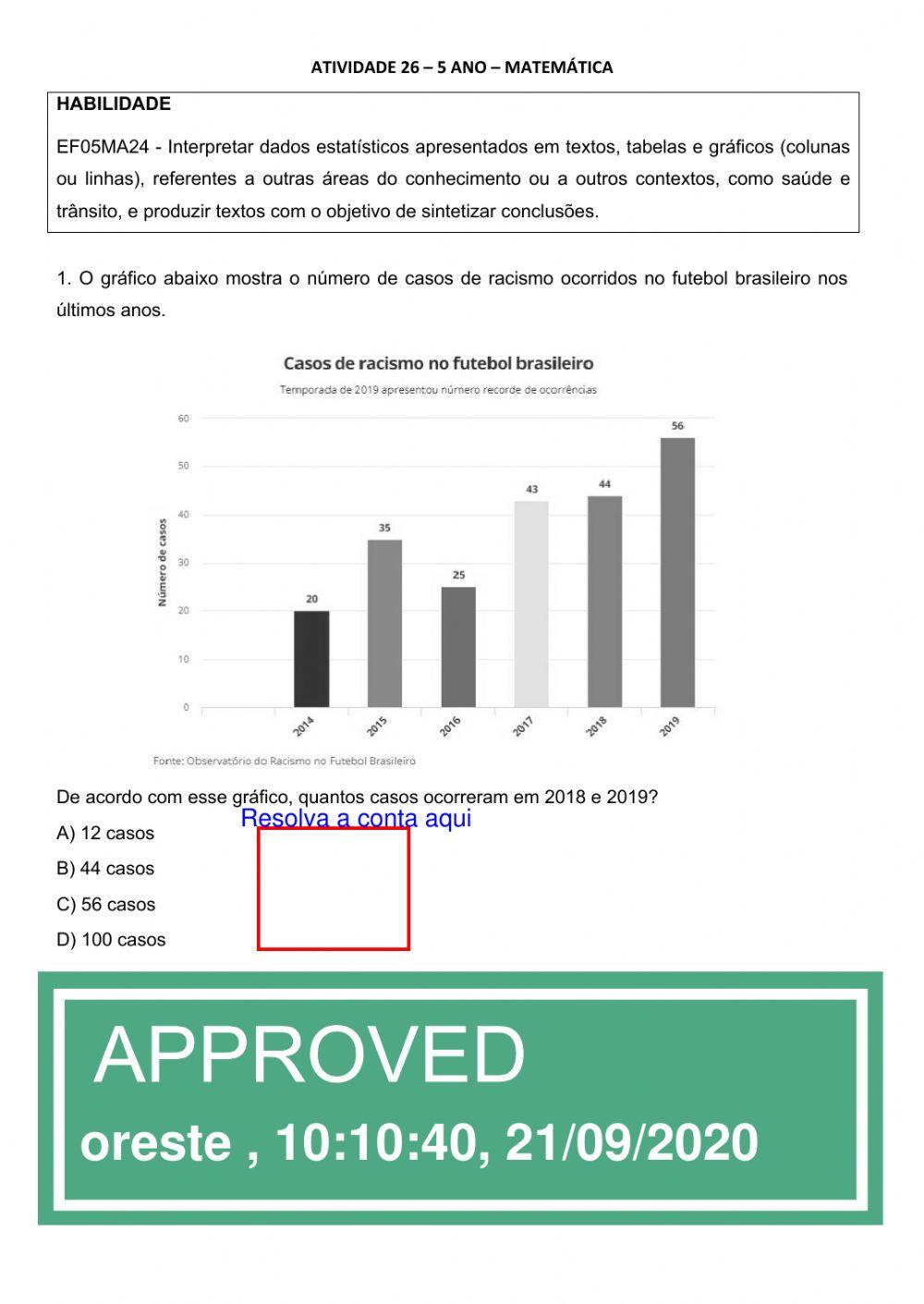 ATIVIDADE 26 – 5 ANO – MATEMÁTICA

HABILIDADE

EF05MA24 - Interpretar dados estatísticos apresentados em textos, tabelas e gráficos (colunas ou linhas), referentes a outras áreas do conhecimento ou a outros contextos, como saúde e trânsito, e produzir textos com o objetivo de sintetizar conclusões.

1. O gráfico abaixo mostra o número de casos de racismo ocorridos no futebol brasileiro nos últimos anos.

Casos de racismo no futebol brasileiro

Temporada de 2019 apresentou número recorde de ocorrências

Número de casos

60
50
40
30
20
10
0

20
35
25
43
44
56

2014
2015
2016
2017
2018
2019

Fonte: Observatório do Racismo no Futebol Brasileiro

De acordo com esse gráfico, quantos casos ocorreram em 2018 e 2019?

Resolva a conta aqui

A) 12 casos

B) 44 casos

C) 56 casos

D) 100 casos

APPROVED

oreste , 10:10:40, 21/09/2020